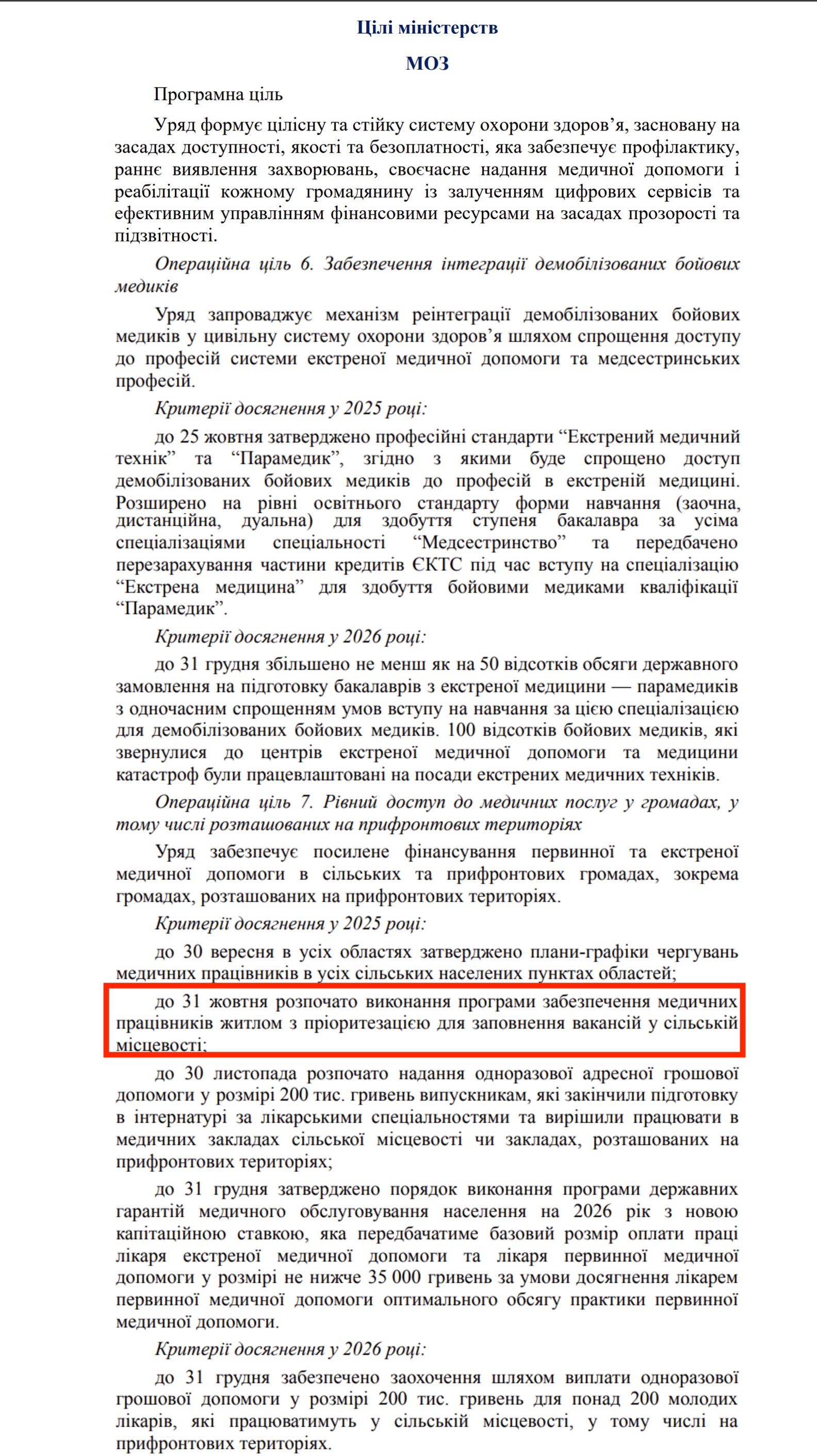 Цілі міністерств

МОЗ

Програмна ціль

Уряд формує цілісну та стійку систему охорони здоров’я, засновану на засадах доступності, якості та безоплатності, яка забезпечує профілактику, раннє виявлення захворювань, своєчасне надання медичної допомоги і реабілітації кожному громадянину із залученням цифрових сервісів та ефективним управлінням фінансовими ресурсами на засадах прозорості та підзвітності.

Операційна ціль 6. Забезпечення інтеграції демобілізованих бойових медиків

Уряд запроваджує механізм реінтеграції демобілізованих бойових медиків у цивільну систему охорони здоров’я шляхом спрощення доступу до професій системи екстреної медичної допомоги та медсестринських професій.

Критерії досягнення у 2025 році:

до 25 жовтня затверджено професійні стандарти “Екстрений медичний технік” та “Парамедик”, згідно з якими буде спрощено доступ демобілізованих бойових медиків до професій в екстреній медицині. Розширено на рівні освітнього стандарту форми навчання (заочна, дистанційна, дуальна) для здобуття ступеня бакалавра за усіма спеціалізаціями спеціальності “Медсестринство” та передбачено перезарахування частини кредитів ЄКТС під час вступу на спеціалізацію “Екстрена медицина” для здобуття бойовими медиками кваліфікації “Парамедик”.

Критерії досягнення у 2026 році:

до 31 грудня збільшено не менш як на 50 відсотків обсяги державного замовлення на підготовку бакалаврів з екстреної медицини — парамедиків з одночасним спрощенням умов вступу на навчання за цією спеціалізацією для демобілізованих бойових медиків. 100 відсотків бойових медиків, які звернулися до центрів екстреної медичної допомоги та медицини катастроф були працевлаштовані на посади екстрених медичних техніків.

Операційна ціль 7. Рівний доступ до медичних послуг у громадах, у тому числі розташованих на прифронтових територіях

Уряд забезпечує посилене фінансування первинної та екстреної медичної допомоги в сільських та прифронтових громадах, зокрема громадах, розташованих на прифронтових територіях.

Критерії досягнення у 2025 році:

до 30 вересня в усіх областях затверджено плани-графіки чергувань медичних працівників в усіх сільських населених пунктах областей;

до 31 жовтня розпочато виконання програми забезпечення медичних працівників житлом з пріоритезацією для заповнення вакансій у сільській місцевості;

до 30 листопада розпочато надання одноразової адресної грошової допомоги у розмірі 200 тис. гривень випускникам, які закінчили підготовку в інтернатурі за лікарськими спеціальностями та вирішили працювати в медичних закладах сільської місцевості чи закладах, розташованих на прифронтових територіях;

до 31 грудня затверджено порядок виконання програми державних гарантій медичного обслуговування населення на 2026 рік з новою капітаційною ставкою, яка передбачатиме базовий розмір оплати праці лікаря екстреної медичної допомоги та лікаря первинної медичної допомоги у розмірі не нижче 35 000 гривень за умови досягнення лікарем первинної медичної допомоги оптимального обсягу практики первинної медичної допомоги.

Критерії досягнення у 2026 році:

до 31 грудня забезпечено заохочення шляхом виплати одноразової грошової допомоги у розмірі 200 тис. гривень для понад 200 молодих лікарів, які працюватимуть у сільській місцевості, у тому числі на прифронтових територіях.